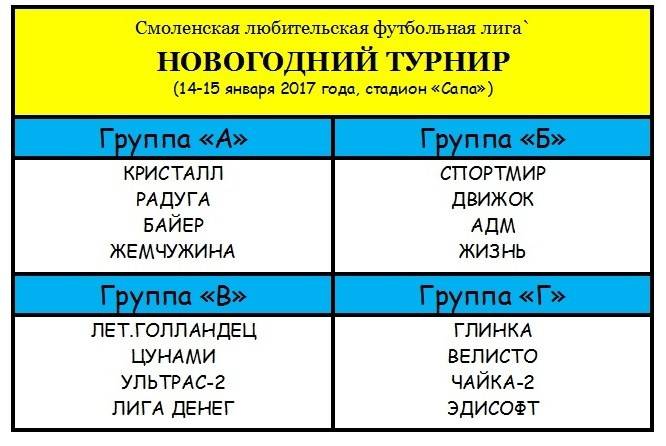 Смоленская любительская футбольная лига`
НОВОГОДНИЙ ТУРНИР
(14-15 января 2017 года, стадион «Сапа»)

Группа «А»
КРИСТАЛЛ
РАДУГА
БАЙЕР
ЖЕМЧУЖИНА

Группа «Б»
СПОРТМИР
ДВИЖОК
АДМ
ЖИЗНЬ

Группа «В»
ЛЕТ.ГОЛЛАНДЕЦ
ЦУНАМИ
УЛЬТРАС-2
ЛИГА ДЕНЕГ

Группа «Г»
ГЛИНКА
ВЕЛИСТО
ЧАЙКА-2
ЭДИСОФТ